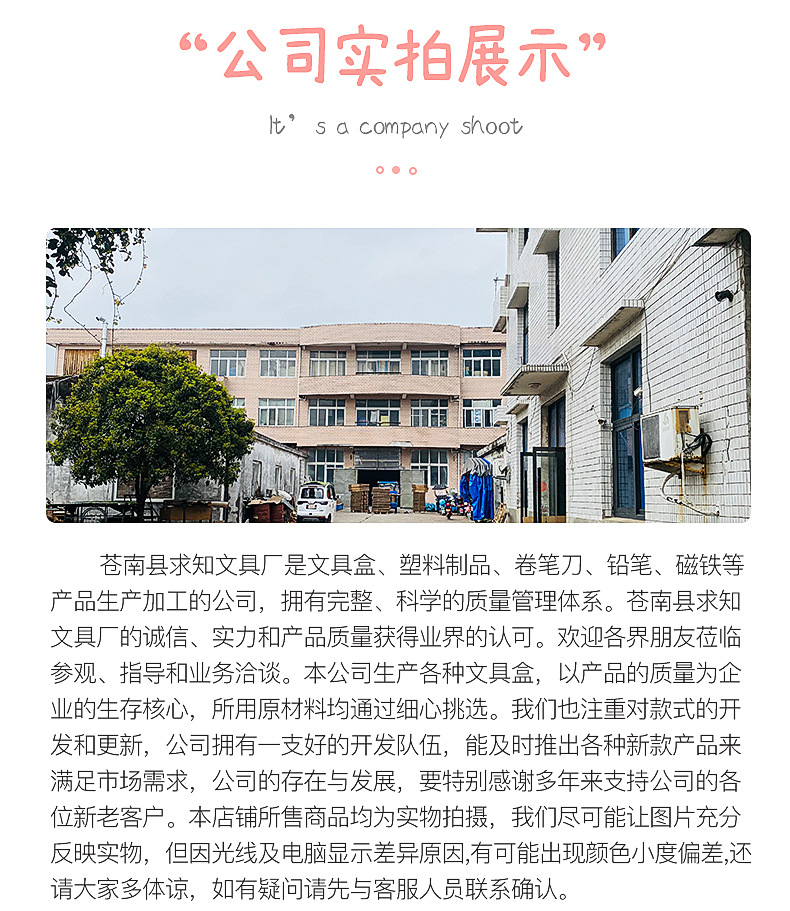 “公司实拍展示”

It’s a company shoot

苍南县求知文具厂是文具盒、塑料制品、卷笔刀、铅笔、磁铁等产品生产加工的公司，拥有完整、科学的质量管理体系。苍南县求知文具厂的诚信、实力和产品质量获得业界的认可。欢迎各界朋友莅临参观、指导和业务洽谈。本公司生产各种文具盒，以产品的质量为企业的生存核心，所用原材料均通过细心挑选。我们也注重对款式的开发和更新，公司拥有一支好的开发队伍，能及时推出各种新款产品来满足市场需求，公司的存在与发展，要特别感谢多年来支持公司的各位新老客户。本店铺所售商品均为实物拍摄，我们尽可能让图片充分反映实物，但因光线及电脑显示差异原因,有可能出现颜色小度偏差,还请大家多体谅，如有疑问请先与客服人员联系确认。